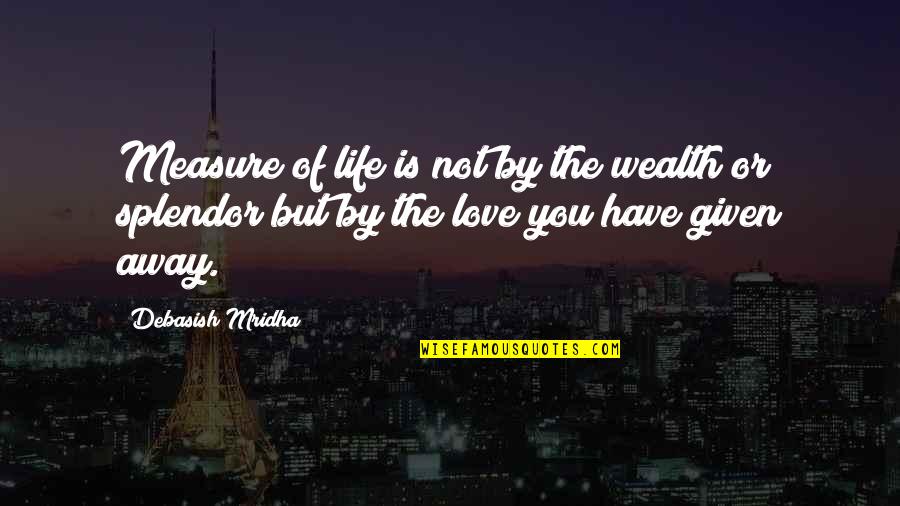 Measure of life is not by the wealth or splendor but by the love you have given away.

Debasish Mridha

WISEFAMOUSQUOTES.COM